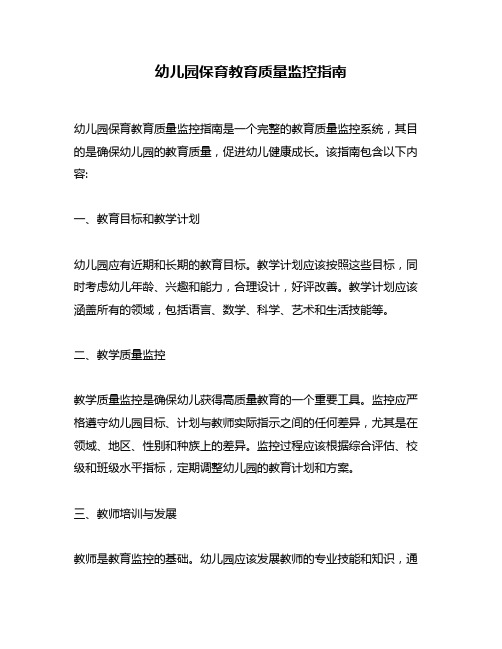 幼儿园保育教育质量监控指南

幼儿园保育教育质量监控指南是一个完整的教育质量监控系统，其目的是确保幼儿园的教育质量，促进幼儿健康成长。该指南包含以下内容:

一、教育目标和教学计划

幼儿园应有近期和长期的教育目标。教学计划应该按照这些目标，同时考虑幼儿年龄、兴趣和能力，合理设计，好评改善。教学计划应该涵盖所有的领域，包括语言、数学、科学、艺术和生活技能等。

二、教学质量监控

教学质量监控是确保幼儿获得高质量教育的一个重要工具。监控应严格遵守幼儿园目标、计划与教师实际指示之间的任何差异，尤其是在领域、地区、性别和种族上的差异。监控过程应该根据综合评估、校级和班级水平指标，定期调整幼儿园的教育计划和方案。

三、教师培训与发展

教师是教育监控的基础。幼儿园应该发展教师的专业技能和知识，通